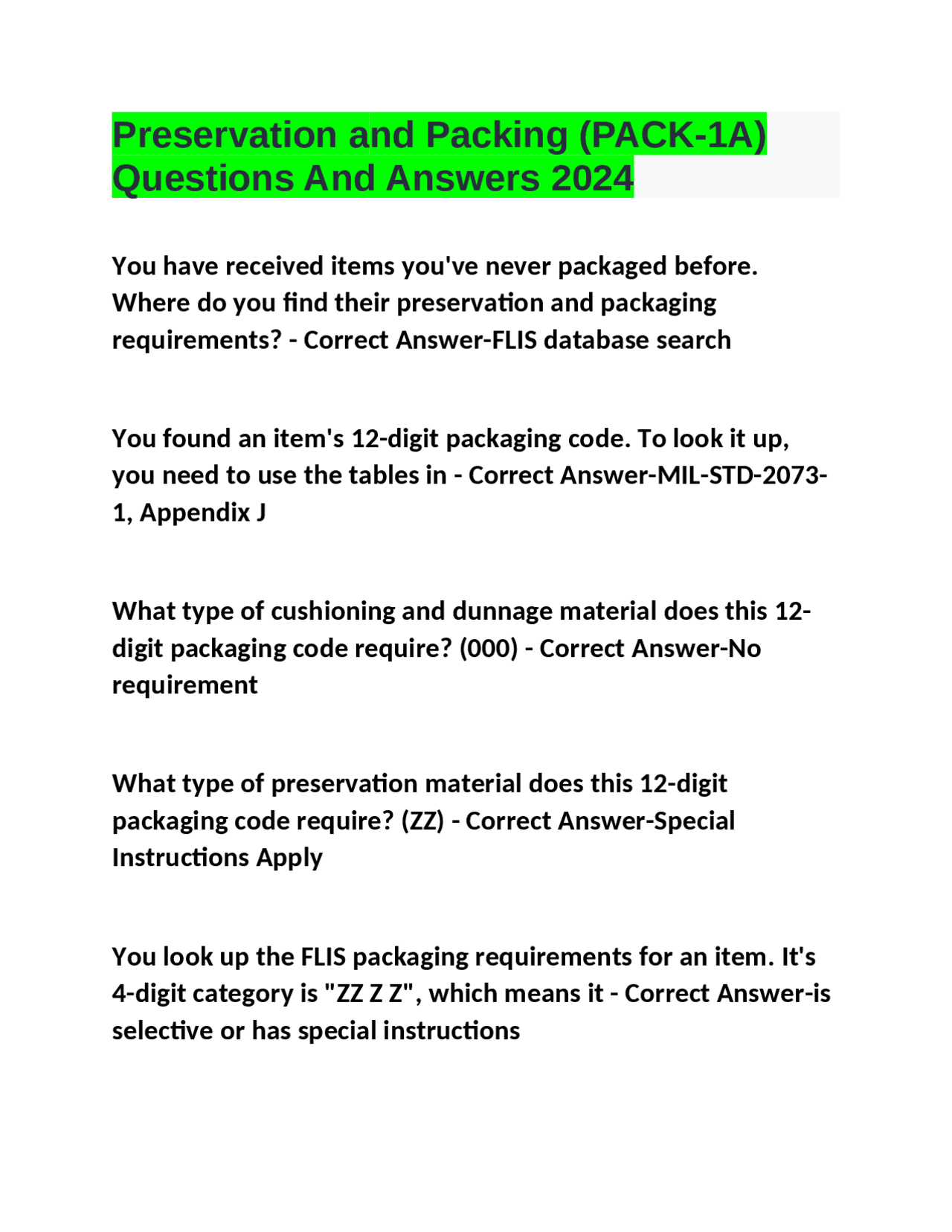 Preservation and Packing (PACK-1A) Questions And Answers 2024

You have received items you've never packaged before. Where do you find their preservation and packaging requirements? - Correct Answer-FLIS database search

You found an item's 12-digit packaging code. To look it up, you need to use the tables in - Correct Answer-MIL-STD-2073-1, Appendix J

What type of cushioning and dunnage material does this 12-digit packaging code require? (000) - Correct Answer-No requirement

What type of preservation material does this 12-digit packaging code require? (ZZ) - Correct Answer-Special Instructions Apply

You look up the FLIS packaging requirements for an item. It's 4-digit category is "ZZ Z Z", which means it - Correct Answer-is selective or has special instructions